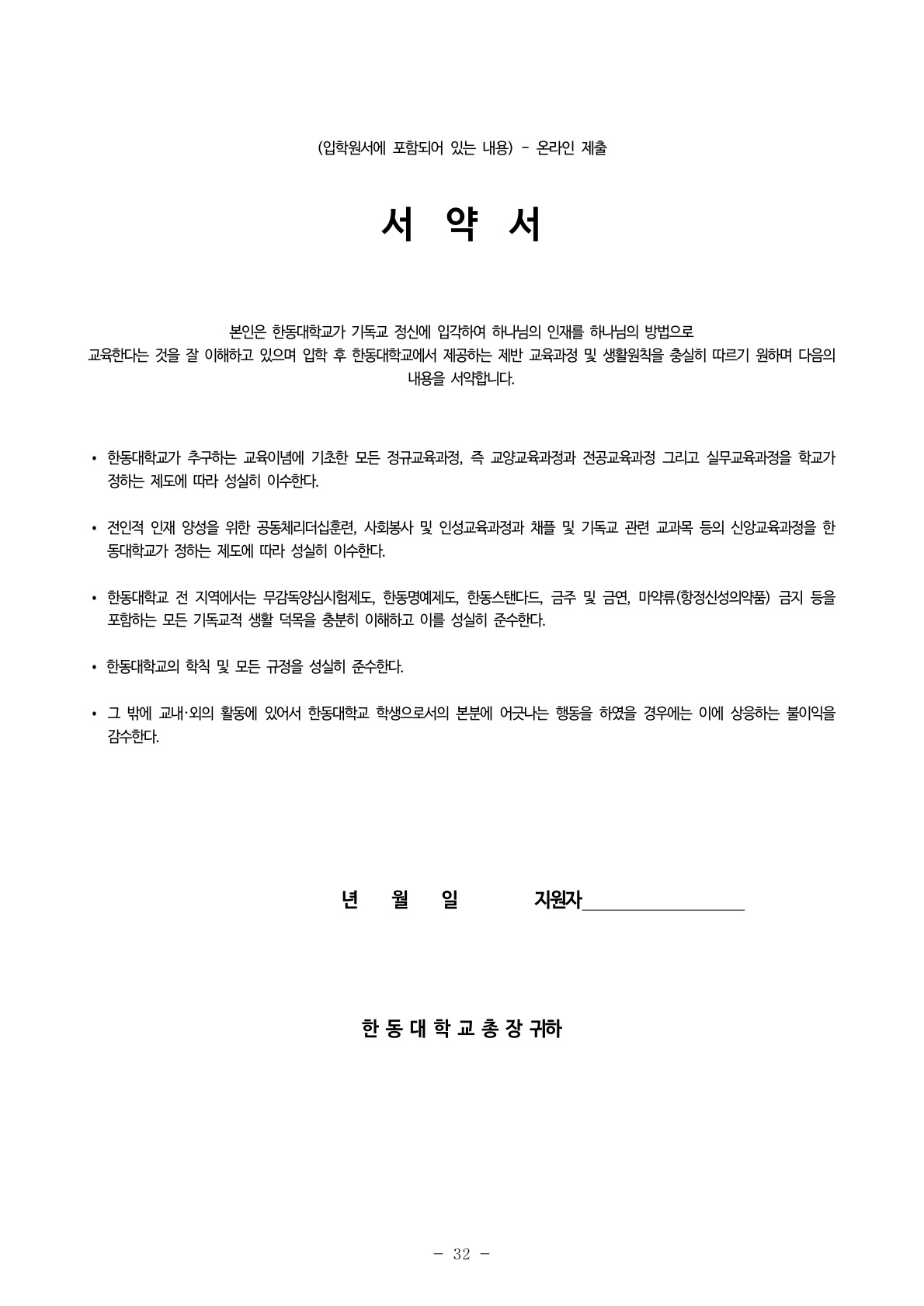 (입학원서에 포함되어 있는 내용) - 온라인 제출

서 약 서

본인은 한동대학교가 기독교 정신에 입각하여 하나님의 인재를 하나님의 방법으로 교육한다는 것을 잘 이해하고 있으며 입학 후 한동대학교에서 제공하는 제반 교육과정 및 생활원칙을 충실히 따르기 원하며 다음의 내용을 서약합니다.

• 한동대학교가 추구하는 교육이념에 기초한 모든 정규교육과정, 즉 교양교육과정과 전공교육과정 그리고 실무교육과정을 학교가 정하는 제도에 따라 성실히 이수한다.

• 전인적 인재 양성을 위한 공동체리더십훈련, 사회봉사 및 인성교육과정과 채플 및 기독교 관련 교과목 등의 신앙교육과정을 한동대학교가 정하는 제도에 따라 성실히 이수한다.

• 한동대학교 전 지역에서는 무감독양심시험제도, 한동명예제도, 한동스탠다드, 금주 및 금연, 마약류(향정신성의약품) 금지 등을 포함하는 모든 기독교적 생활 덕목을 충분히 이해하고 이를 성실히 준수한다.

• 한동대학교의 학칙 및 모든 규정을 성실히 준수한다.

• 그 밖에 교내·외의 활동에 있어서 한동대학교 학생으로서의 본분에 어긋나는 행동을 하였을 경우에는 이에 상응하는 불이익을 감수한다.

년 월 일 지원자________________

한 동 대 학 교 총 장 귀하

- 32 -